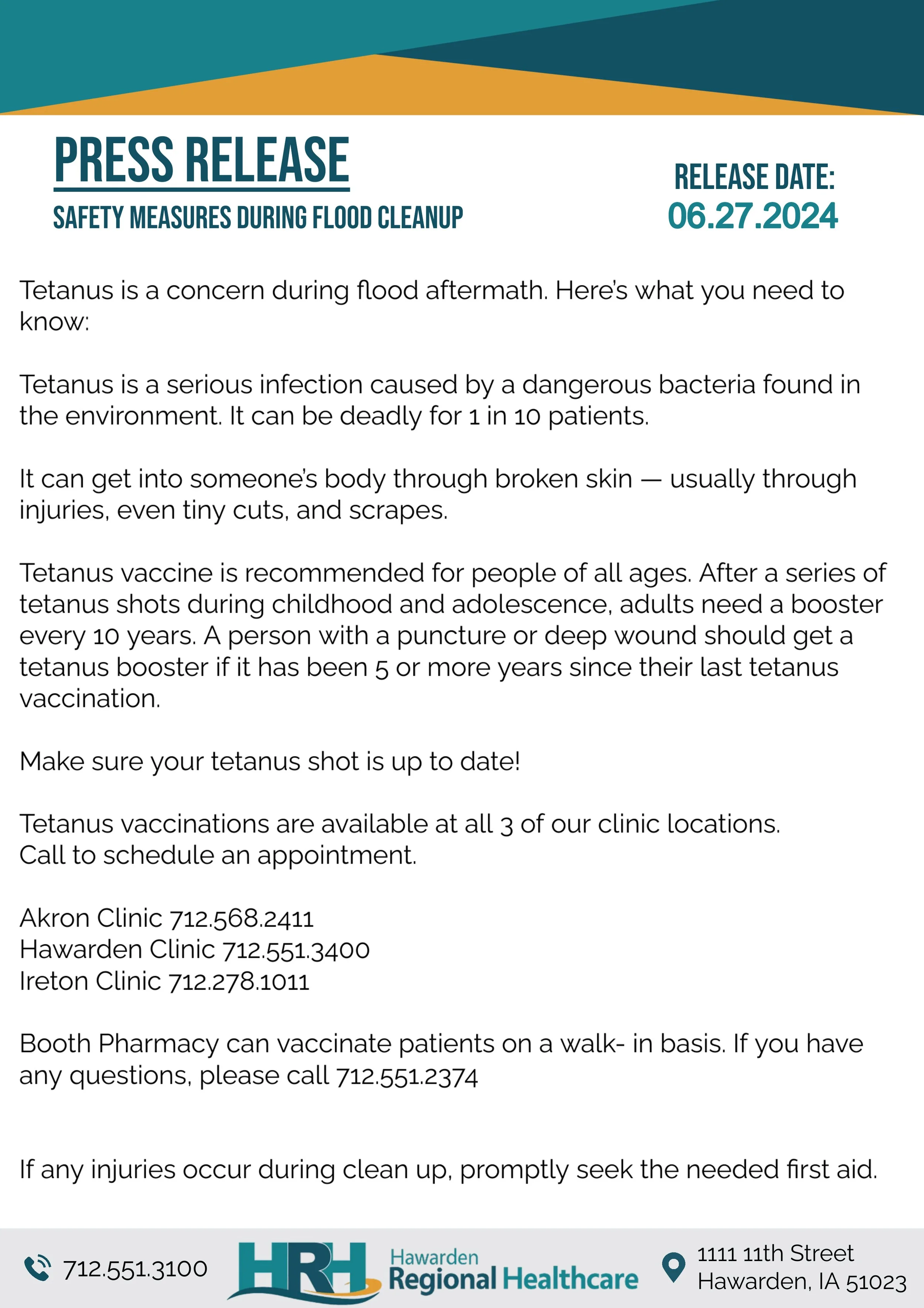 PRESS RELEASE

SAFETY MEASURES DURING FLOOD CLEANUP

RELEASE DATE:
06.27.2024

Tetanus is a concern during flood aftermath. Here's what you need to know:

Tetanus is a serious infection caused by a dangerous bacteria found in the environment. It can be deadly for 1 in 10 patients.

It can get into someone's body through broken skin — usually through injuries, even tiny cuts, and scrapes.

Tetanus vaccine is recommended for people of all ages. After a series of tetanus shots during childhood and adolescence, adults need a booster every 10 years. A person with a puncture or deep wound should get a tetanus booster if it has been 5 or more years since their last tetanus vaccination.

Make sure your tetanus shot is up to date!

Tetanus vaccinations are available at all 3 of our clinic locations.
Call to schedule an appointment.

Akron Clinic 712.568.2411
Hawarden Clinic 712.551.3400
Ireton Clinic 712.278.1011

Booth Pharmacy can vaccinate patients on a walk- in basis. If you have any questions, please call 712.551.2374

If any injuries occur during clean up, promptly seek the needed first aid.

712.551.3100

HRH Hawarden Regional Healthcare

1111 11th Street
Hawarden, IA 51023